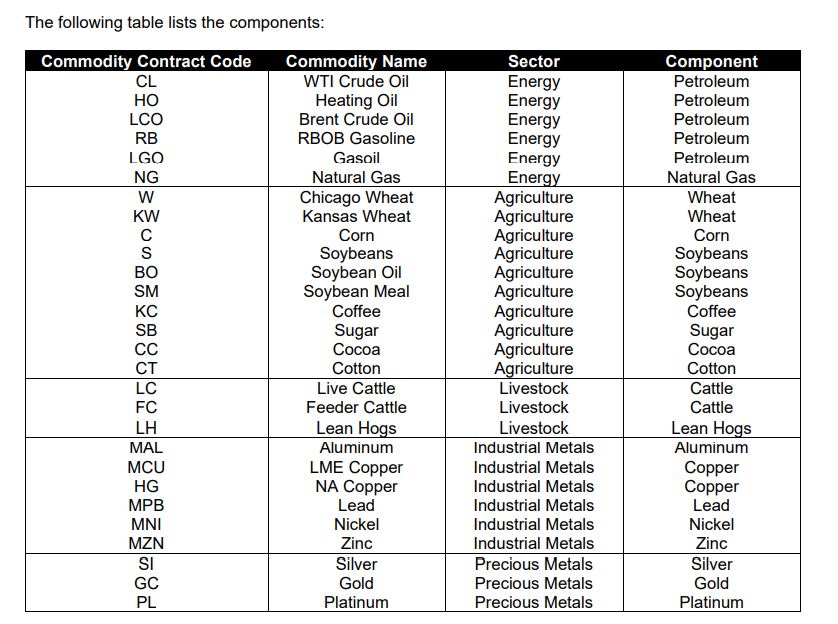 The following table lists the components:

| Commodity Contract Code | Commodity Name | Sector | Component |
|---|---|---|---|
| CL | WTI Crude Oil | Energy | Petroleum |
| HO | Heating Oil | Energy | Petroleum |
| LCO | Brent Crude Oil | Energy | Petroleum |
| RB | RBOB Gasoline | Energy | Petroleum |
| LGO | Gasoil | Energy | Petroleum |
| NG | Natural Gas | Energy | Natural Gas |
| W | Chicago Wheat | Agriculture | Wheat |
| KW | Kansas Wheat | Agriculture | Wheat |
| C | Corn | Agriculture | Corn |
| S | Soybeans | Agriculture | Soybeans |
| BO | Soybean Oil | Agriculture | Soybeans |
| SM | Soybean Meal | Agriculture | Soybeans |
| KC | Coffee | Agriculture | Coffee |
| SB | Sugar | Agriculture | Sugar |
| CC | Cocoa | Agriculture | Cocoa |
| CT | Cotton | Agriculture | Cotton |
| LC | Live Cattle | Livestock | Cattle |
| FC | Feeder Cattle | Livestock | Cattle |
| LH | Lean Hogs | Livestock | Lean Hogs |
| MAL | Aluminum | Industrial Metals | Aluminum |
| MCU | LME Copper | Industrial Metals | Copper |
| HG | NA Copper | Industrial Metals | Copper |
| MPB | Lead | Industrial Metals | Lead |
| MNI | Nickel | Industrial Metals | Nickel |
| MZN | Zinc | Industrial Metals | Zinc |
| SI | Silver | Precious Metals | Silver |
| GC | Gold | Precious Metals | Gold |
| PL | Platinum | Precious Metals | Platinum |